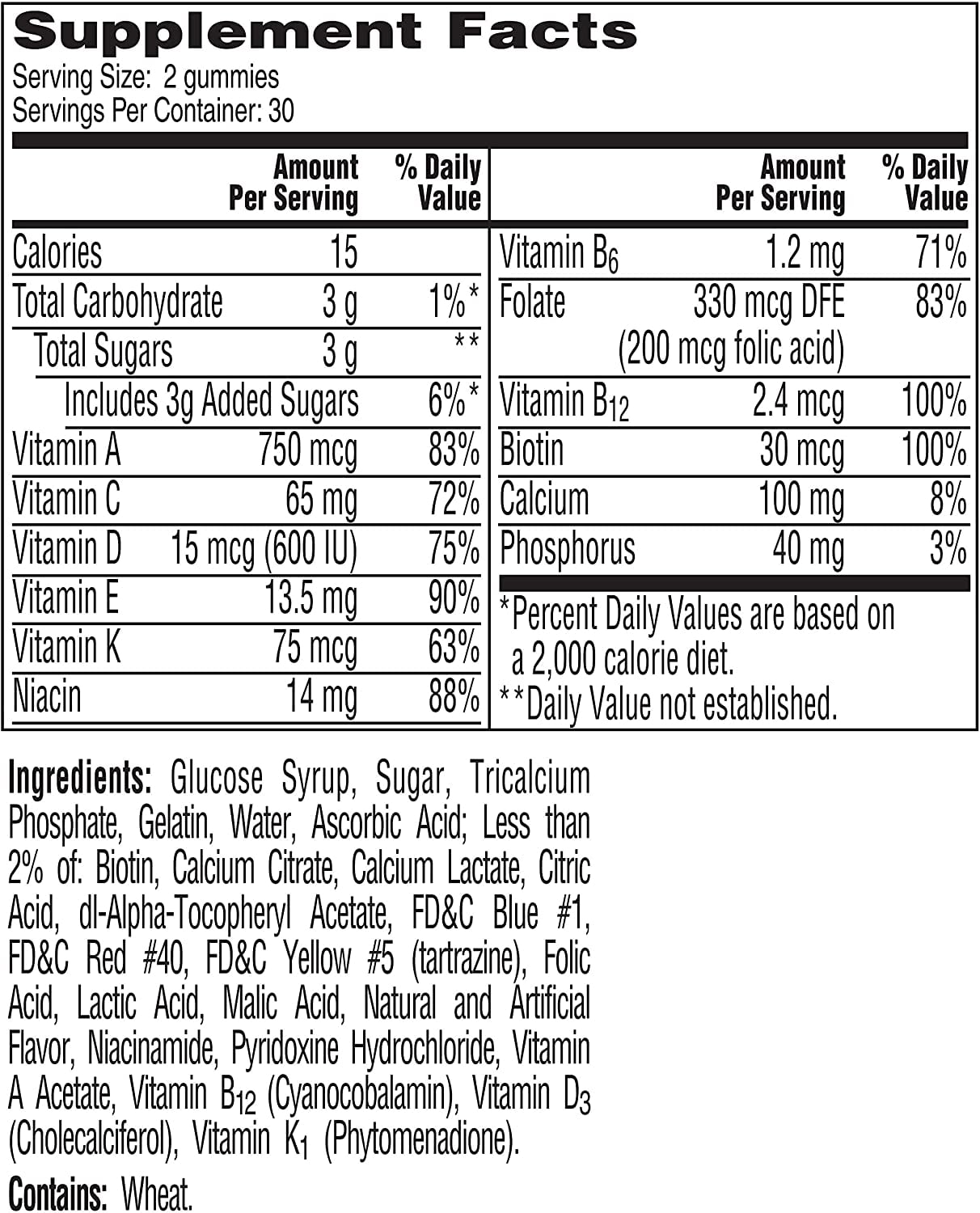 Supplement Facts
Serving Size: 2 gummies
Servings Per Container: 30

| | Amount Per Serving | % Daily Value |
|---|---|---|
| Calories | 15 | |
| Total Carbohydrate | 3 g | 1%* |
| Total Sugars | 3 g | ** |
| Includes 3g Added Sugars | | 6%* |
| Vitamin A | 750 mcg | 83% |
| Vitamin C | 65 mg | 72% |
| Vitamin D | 15 mcg (600 IU) | 75% |
| Vitamin E | 13.5 mg | 90% |
| Vitamin K | 75 mcg | 63% |
| Niacin | 14 mg | 88% |

| | Amount Per Serving | % Daily Value |
|---|---|---|
| Vitamin $B_6$ | 1.2 mg | 71% |
| Folate | 330 mcg DFE (200 mcg folic acid) | 83% |
| Vitamin $B_{12}$ | 2.4 mcg | 100% |
| Biotin | 30 mcg | 100% |
| Calcium | 100 mg | 8% |
| Phosphorus | 40 mg | 3% |

*Percent Daily Values are based on a 2,000 calorie diet.
**Daily Value not established.

Ingredients: Glucose Syrup, Sugar, Tricalcium Phosphate, Gelatin, Water, Ascorbic Acid; Less than 2% of: Biotin, Calcium Citrate, Calcium Lactate, Citric Acid, dl-Alpha-Tocopheryl Acetate, FD&C Blue #1, FD&C Red #40, FD&C Yellow #5 (tartrazine), Folic Acid, Lactic Acid, Malic Acid, Natural and Artificial Flavor, Niacinamide, Pyridoxine Hydrochloride, Vitamin A Acetate, Vitamin $B_{12}$ (Cyanocobalamin), Vitamin $D_3$ (Cholecalciferol), Vitamin $K_1$ (Phytomenadione).

Contains: Wheat.